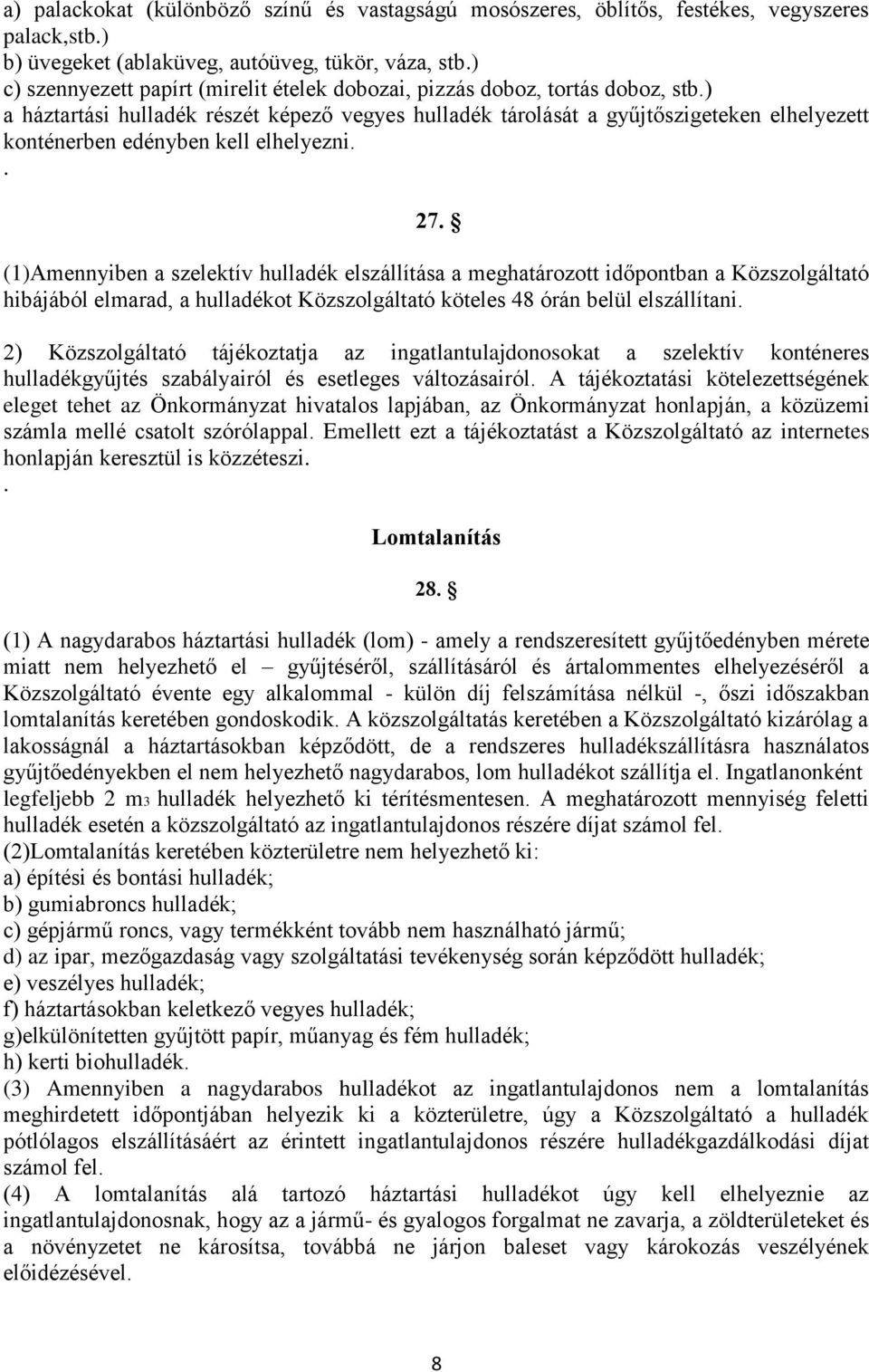 a) palackokat (különböző színű és vastagságú mosószeres, öblítős, festékes, vegyszeres palack,stb.)
b) üvegeket (ablaküveg, autóüveg, tükör, váza, stb.)
c) szennyezett papírt (mirelit ételek dobozai, pizzás doboz, tortás doboz, stb.)
a háztartási hulladék részét képező vegyes hulladék tárolását a gyűjtőszigeteken elhelyezett konténerben edényben kell elhelyezni.
.

27. §

(1)Amennyiben a szelektív hulladék elszállítása a meghatározott időpontban a Közszolgáltató hibájából elmarad, a hulladékot Közszolgáltató köteles 48 órán belül elszállítani.

2) Közszolgáltató tájékoztatja az ingatlantulajdonosokat a szelektív konténeres hulladékgyűjtés szabályairól és esetleges változásairól. A tájékoztatási kötelezettségének eleget tehet az Önkormányzat hivatalos lapjában, az Önkormányzat honlapján, a közüzemi számla mellé csatolt szórólappal. Emellett ezt a tájékoztatást a Közszolgáltató az internetes honlapján keresztül is közzéteszi.
.

Lomtalanítás

28. §

(1) A nagydarabos háztartási hulladék (lom) - amely a rendszeresített gyűjtőedényben mérete miatt nem helyezhető el – gyűjtéséről, szállításáról és ártalommentes elhelyezéséről a Közszolgáltató évente egy alkalommal - külön díj felszámítása nélkül -, őszi időszakban lomtalanítás keretében gondoskodik. A közszolgáltatás keretében a Közszolgáltató kizárólag a lakosságnál a háztartásokban képződött, de a rendszeres hulladékszállításra használatos gyűjtőedényekben el nem helyezhető nagydarabos, lom hulladékot szállítja el. Ingatlanonként legfeljebb 2 m3 hulladék helyezhető ki térítésmentesen. A meghatározott mennyiség feletti hulladék esetén a közszolgáltató az ingatlantulajdonos részére díjat számol fel.
(2)Lomtalanítás keretében közterületre nem helyezhető ki:
a) építési és bontási hulladék;
b) gumiabroncs hulladék;
c) gépjármű roncs, vagy termékként tovább nem használható jármű;
d) az ipar, mezőgazdaság vagy szolgáltatási tevékenység során képződött hulladék;
e) veszélyes hulladék;
f) háztartásokban keletkező vegyes hulladék;
g)elkülönítetten gyűjtött papír, műanyag és fém hulladék;
h) kerti biohulladék.
(3) Amennyiben a nagydarabos hulladékot az ingatlantulajdonos nem a lomtalanítás meghirdetett időpontjában helyezik ki a közterületre, úgy a Közszolgáltató a hulladék pótlólagos elszállításáért az érintett ingatlantulajdonos részére hulladékgazdálkodási díjat számol fel.
(4) A lomtalanítás alá tartozó háztartási hulladékot úgy kell elhelyeznie az ingatlantulajdonosnak, hogy az a jármű- és gyalogos forgalmat ne zavarja, a zöldterületeket és a növényzetet ne károsítsa, továbbá ne járjon baleset vagy károkozás veszélyének előidézésével.

8